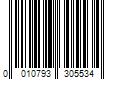 0 010793 305534